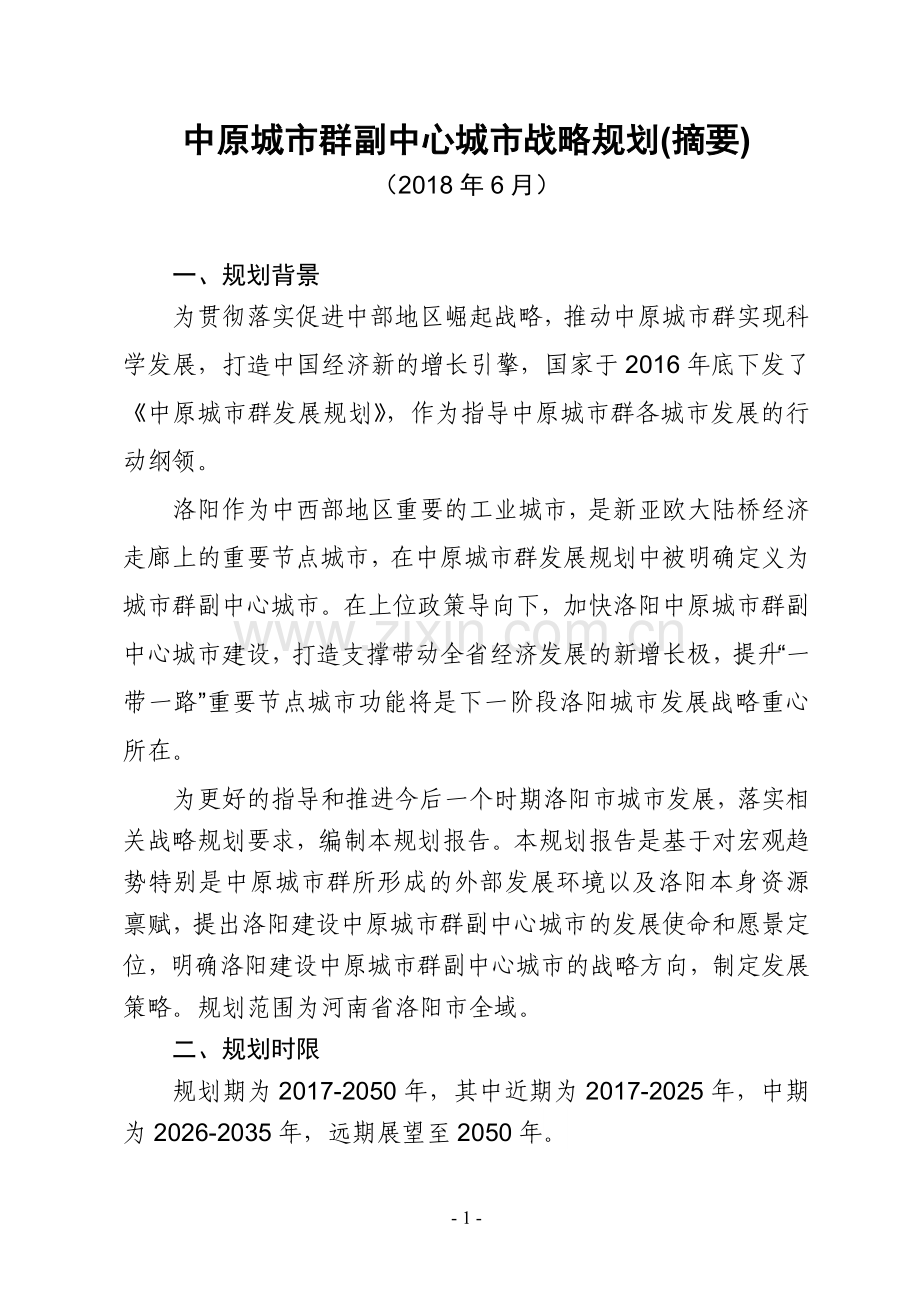 中原城市群副中心城市战略规划(摘要)
（2018 年 6 月）

一、规划背景

为贯彻落实促进中部地区崛起战略，推动中原城市群实现科学发展，打造中国经济新的增长引擎，国家于 2016 年底下发了《中原城市群发展规划》，作为指导中原城市群各城市发展的行动纲领。

洛阳作为中西部地区重要的工业城市，是新亚欧大陆桥经济走廊上的重要节点城市，在中原城市群发展规划中被明确定义为城市群副中心城市。在上位政策导向下，加快洛阳中原城市群副中心城市建设，打造支撑带动全省经济发展的新增长极，提升“一带一路”重要节点城市功能将是下一阶段洛阳城市发展战略重心所在。

为更好的指导和推进今后一个时期洛阳市城市发展，落实相关战略规划要求，编制本规划报告。本规划报告是基于对宏观趋势特别是中原城市群所形成的外部发展环境以及洛阳本身资源禀赋，提出洛阳建设中原城市群副中心城市的发展使命和愿景定位，明确洛阳建设中原城市群副中心城市的战略方向，制定发展策略。规划范围为河南省洛阳市全域。

二、规划时限

规划期为 2017-2050 年，其中近期为 2017-2025 年，中期为 2026-2035 年，远期展望至 2050 年。

www.zixin.com.cn

- 1 -